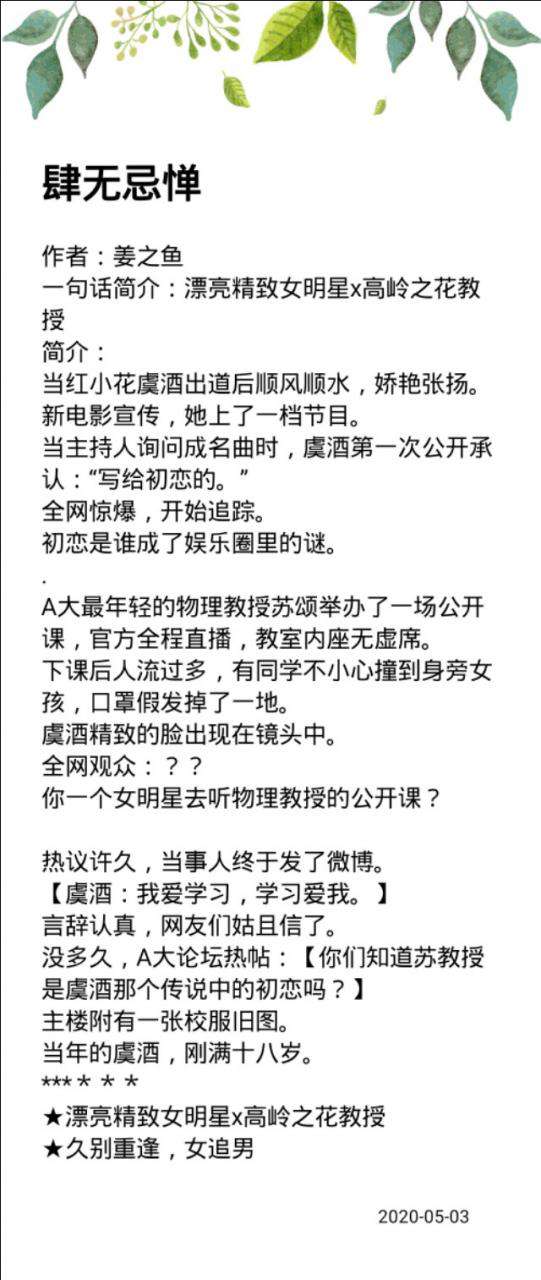 肆无忌惮

作者：姜之鱼
一句话简介：漂亮精致女明星x高岭之花教授
简介：
当红小花虞酒出道后顺风顺水，娇艳张扬。
新电影宣传，她上了一档节目。
当主持人询问成名曲时，虞酒第一次公开承认：“写给初恋的。”
全网惊爆，开始追踪。
初恋是谁成了娱乐圈里的谜。
.
A大最年轻的物理教授苏颂举办了一场公开课，官方全程直播，教室内座无虚席。
下课后人流过多，有同学不小心撞到身旁女孩，口罩假发掉了一地。
虞酒精致的脸出现在镜头中。
全网观众：？？
你一个女明星去听物理教授的公开课？

热议许久，当事人终于发了微博。
【虞酒：我爱学习，学习爱我。】
言辞认真，网友们姑且信了。
没多久，A大论坛热帖：【你们知道苏教授是虞酒那个传说中的初恋吗？】
主楼附有一张校服旧图。
当年的虞酒，刚满十八岁。
*** * * *
★漂亮精致女明星x高岭之花教授
★久别重逢，女追男

2020-05-03